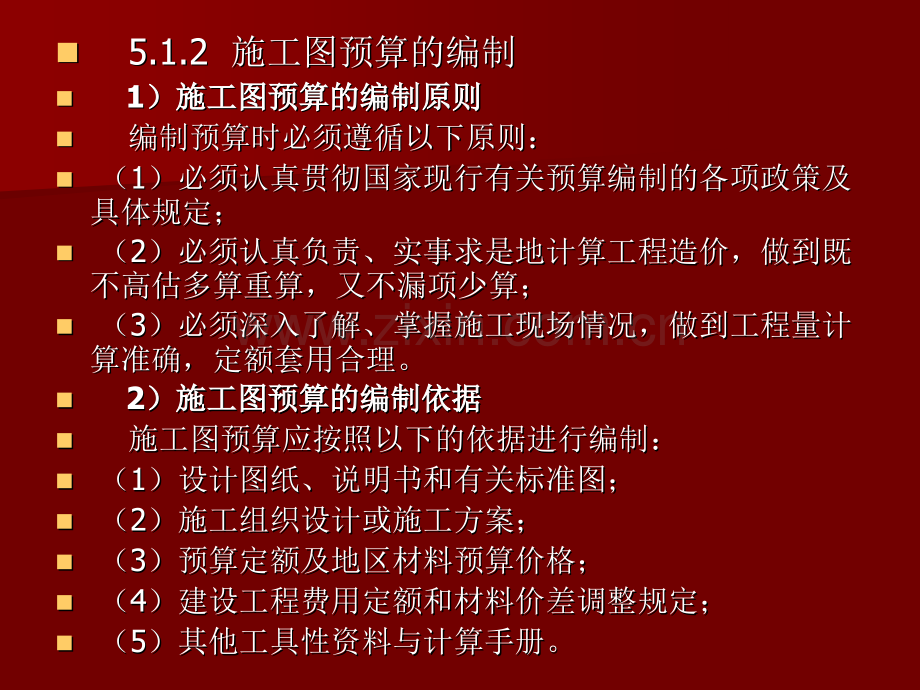 5.1.2 施工图预算的编制

1）施工图预算的编制原则

编制预算时必须遵循以下原则：

（1）必须认真贯彻国家现行有关预算编制的各项政策及具体规定；

（2）必须认真负责、实事求是地计算工程造价，做到既不高估多算重算，又不漏项少算；

（3）必须深入了解、掌握施工现场情况，做到工程量计算准确，定额套用合理。

2）施工图预算的编制依据

施工图预算应按照以下的依据进行编制：

（1）设计图纸、说明书和有关标准图；

（2）施工组织设计或施工方案；

（3）预算定额及地区材料预算价格；

（4）建设工程费用定额和材料价差调整规定；

（5）其他工具性资料与计算手册。

www.zixin.com.cn